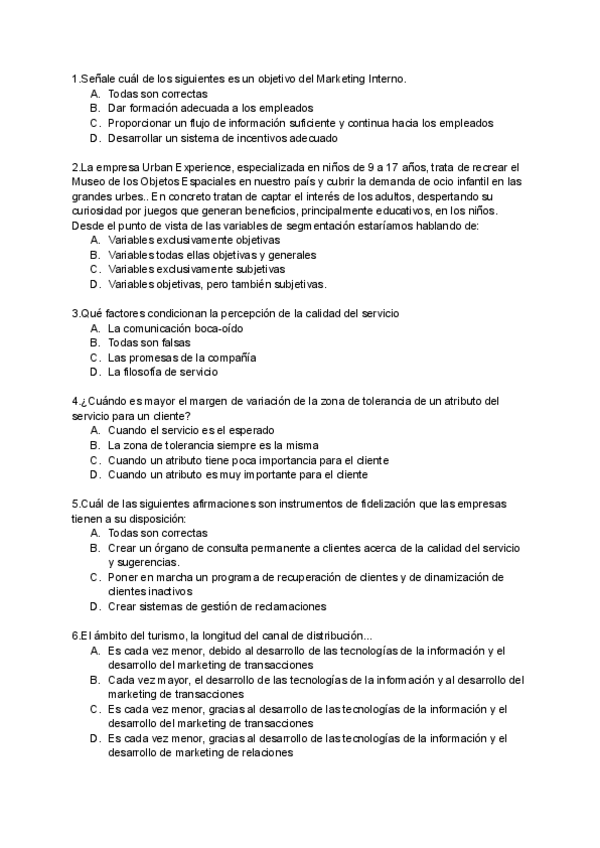 1.Señale cuál de los siguientes es un objetivo del Marketing Interno.
A. Todas son correctas
B. Dar formación adecuada a los empleados
C. Proporcionar un flujo de información suficiente y continua hacia los empleados
D. Desarrollar un sistema de incentivos adecuado

2.La empresa Urban Experience, especializada en niños de 9 a 17 años, trata de recrear el Museo de los Objetos Espaciales en nuestro país y cubrir la demanda de ocio infantil en las grandes urbes.. En concreto tratan de captar el interés de los adultos, despertando su curiosidad por juegos que generan beneficios, principalmente educativos, en los niños. Desde el punto de vista de las variables de segmentación estaríamos hablando de:
A. Variables exclusivamente objetivas
B. Variables todas ellas objetivas y generales
C. Variables exclusivamente subjetivas
D. Variables objetivas, pero también subjetivas.

3.Qué factores condicionan la percepción de la calidad del servicio
A. La comunicación boca-oído
B. Todas son falsas
C. Las promesas de la compañía
D. La filosofía de servicio

4.¿Cuándo es mayor el margen de variación de la zona de tolerancia de un atributo del servicio para un cliente?
A. Cuando el servicio es el esperado
B. La zona de tolerancia siempre es la misma
C. Cuando un atributo tiene poca importancia para el cliente
D. Cuando un atributo es muy importante para el cliente

5.Cuál de las siguientes afirmaciones son instrumentos de fidelización que las empresas tienen a su disposición:
A. Todas son correctas
B. Crear un órgano de consulta permanente a clientes acerca de la calidad del servicio y sugerencias.
C. Poner en marcha un programa de recuperación de clientes y de dinamización de clientes inactivos
D. Crear sistemas de gestión de reclamaciones

6.El ámbito del turismo, la longitud del canal de distribución...
A. Es cada vez menor, debido al desarrollo de las tecnologías de la información y el desarrollo del marketing de transacciones
B. Cada vez mayor, el desarrollo de las tecnologías de la información y al desarrollo del marketing de transacciones
C. Es cada vez menor, gracias al desarrollo de las tecnologías de la información y el desarrollo del marketing de transacciones
D. Es cada vez menor, gracias al desarrollo de las tecnologías de la información y el desarrollo de marketing de relaciones